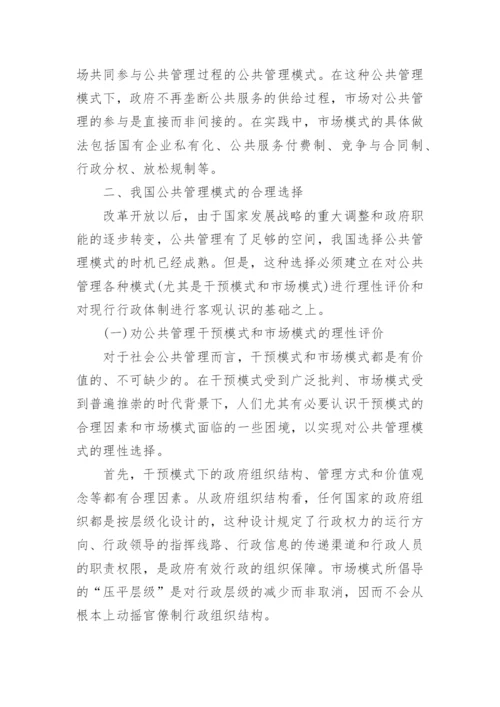 场共同参与公共管理过程的公共管理模式。在这种公共管理模式下，政府不再垄断公共服务的供给过程，市场对公共管理的参与是直接而非间接的。在实践中，市场模式的具体做法包括国有企业私有化、公共服务付费制、竞争与合同制、行政分权、放松规制等。

二、我国公共管理模式的合理选择

改革开放以后，由于国家发展战略的重大调整和政府职能的逐步转变，公共管理有了足够的空间，我国选择公共管理模式的时机已经成熟。但是，这种选择必须建立在对公共管理各种模式(尤其是干预模式和市场模式)进行理性评价和对现行行政体制进行客观认识的基础之上。

(一)劝公共管理干预模式和市场模式的理性评价

对于社会公共管理而言，干预模式和市场模式都是有价值的、不可缺少的。在干预模式受到广泛批判、市场模式受到普遍推崇的时代背景下，人们尤其有必要认识干预模式的合理因素和市场模式面临的一些困境，以实现对公共管理模式的理性选择。

首先，干预模式下的政府组织结构、管理方式和价值观念等都有合理因素。从政府组织结构看，任何国家的政府组织都是按层级化设计的，这种设计规定了行政权力的运行方向、行政领导的指挥线路、行政信息的传递渠道和行政人员的职责权限，是政府有效行政的组织保障。市场模式所倡导的“压平层级”是对行政层级的减少而非取消，因而不会从根本上动摇官僚制行政组织结构。